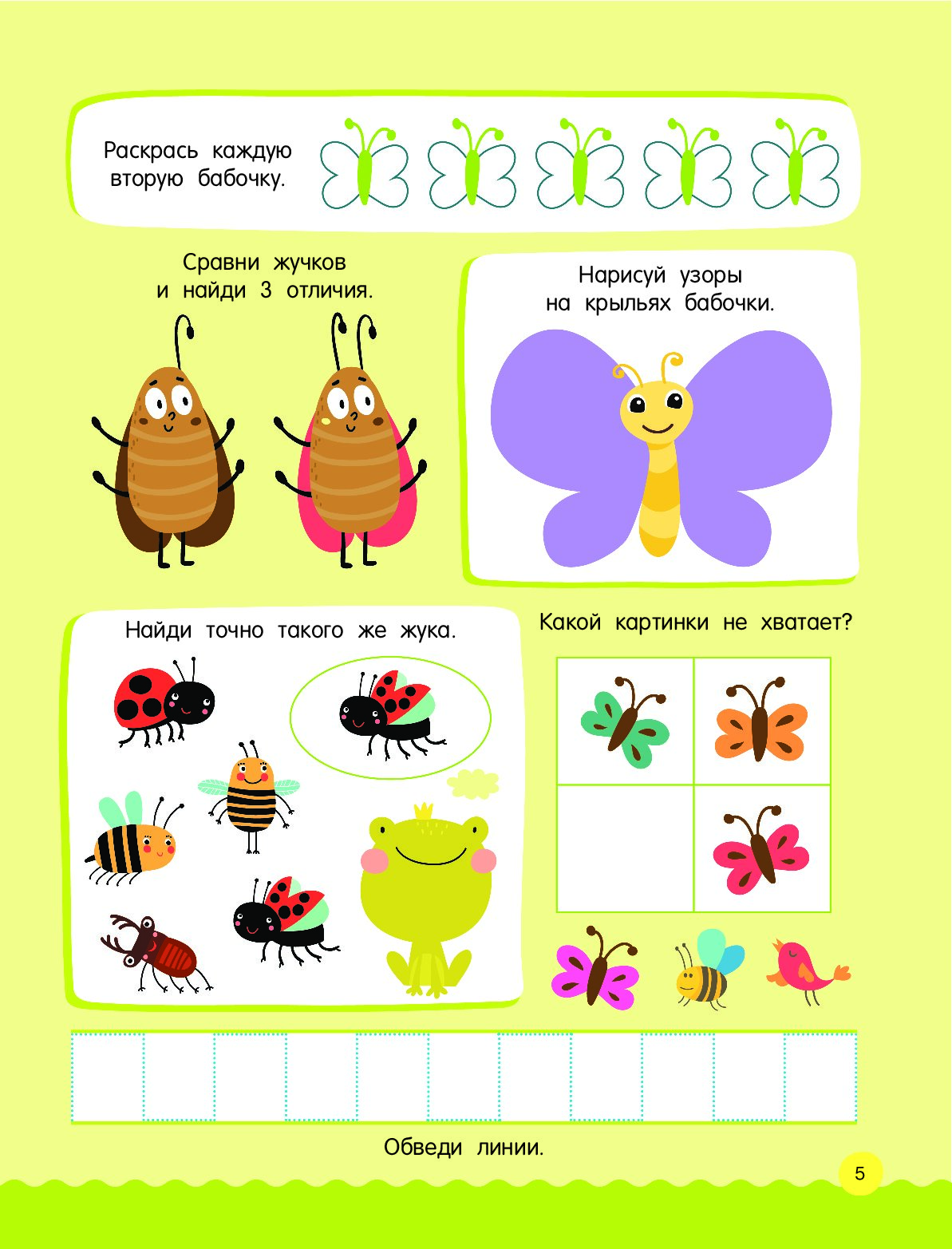 Раскрась каждую вторую бабочку.

Сравни жучков и найди 3 отличия.

Нарисуй узоры на крыльях бабочки.

Найди точно такого же жука.

Какой картинки не хватает?

Обведи линии.

5